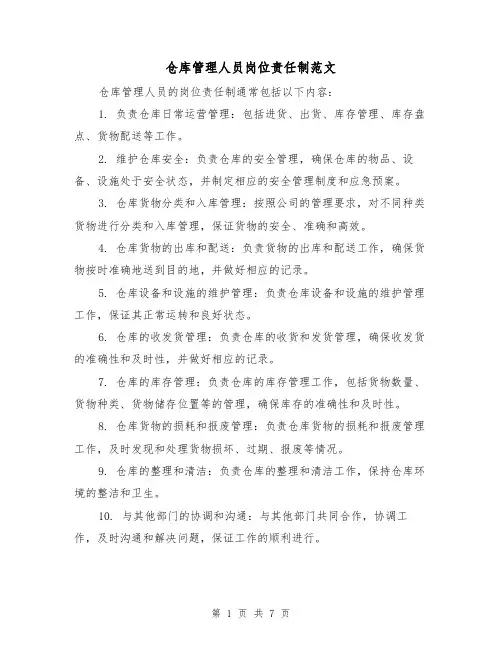 仓库管理人员岗位责任制范文

仓库管理人员的岗位责任制通常包括以下内容：

1. 负责仓库日常运营管理：包括进货、出货、库存管理、库存盘点、货物配送等工作。

2. 维护仓库安全：负责仓库的安全管理，确保仓库的物品、设备、设施处于安全状态，并制定相应的安全管理制度和应急预案。

3. 仓库货物分类和入库管理：按照公司的管理要求，对不同种类货物进行分类和入库管理，保证货物的安全、准确和高效。

4. 仓库货物的出库和配送：负责货物的出库和配送工作，确保货物按时准确地送到目的地，并做好相应的记录。

5. 仓库设备和设施的维护管理：负责仓库设备和设施的维护管理工作，保证其正常运转和良好状态。

6. 仓库的收发货管理：负责仓库的收货和发货管理，确保收发货的准确性和及时性，并做好相应的记录。

7. 仓库的库存管理：负责仓库的库存管理工作，包括货物数量、货物种类、货物储存位置等的管理，确保库存的准确性和及时性。

8. 仓库货物的损耗和报废管理：负责仓库货物的损耗和报废管理工作，及时发现和处理货物损坏、过期、报废等情况。

9. 仓库的整理和清洁：负责仓库的整理和清洁工作，保持仓库环境的整洁和卫生。

10. 与其他部门的协调和沟通：与其他部门共同合作，协调工作，及时沟通和解决问题，保证工作的顺利进行。

第 1 页 共 7 页